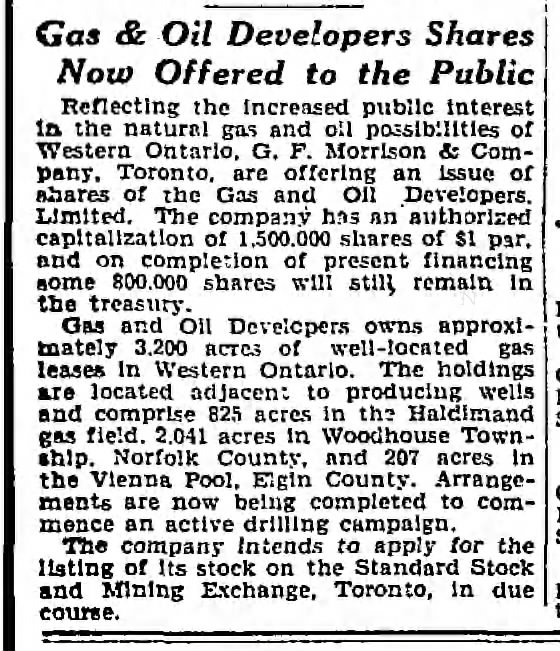 Gas & Oil Developers Shares Now Offered to the Public

Reflecting the increased public interest in the natural gas and oil possibilities of Western Ontario, G. F. Morrison & Company, Toronto, are offering an issue of shares of the Gas and Oil Developers, Limited. The company has an authorized capitalization of 1,500,000 shares of $1 par, and on completion of present financing some 800,000 shares will still remain in the treasury.

Gas and Oil Developers owns approximately 3,200 acres of well-located gas leases in Western Ontario. The holdings are located adjacent to producing wells and comprise 825 acres in the Haldimand gas field, 2,041 acres in Woodhouse Township, Norfolk County, and 207 acres in the Vienna Pool, Elgin County. Arrangements are now being completed to commence an active drilling campaign.

The company intends to apply for the listing of its stock on the Standard Stock and Mining Exchange, Toronto, in due course.